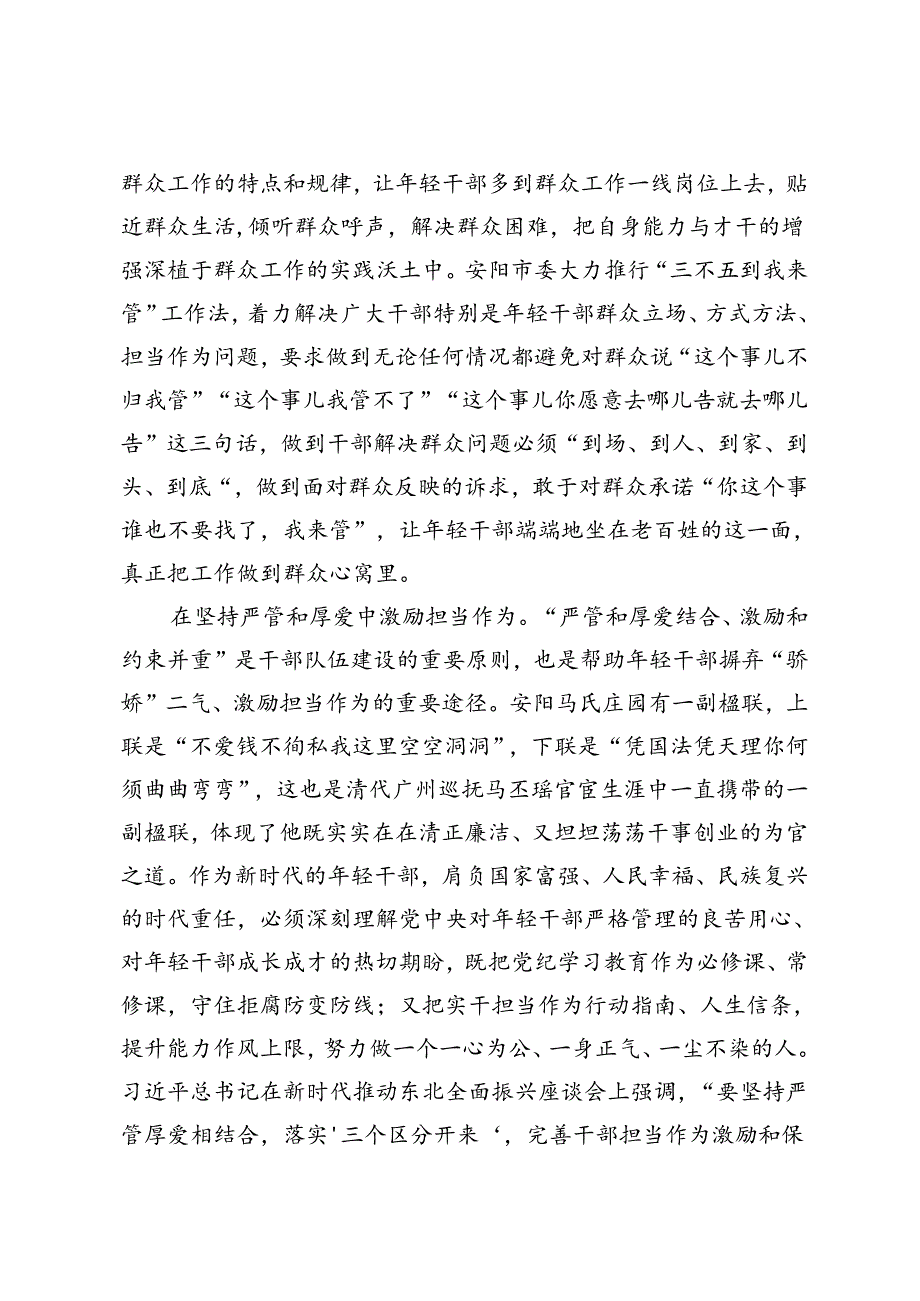 群众工作的特点和规律，让年轻干部多到群众工作一线岗位上去，贴近群众生活，倾听群众呼声，解决群众困难，把自身能力与才干的增强深植于群众工作的实践沃土中。安阳市委大力推行“三不五到我来管”工作法，着力解决广大干部特别是年轻干部群众立场、方式方法、担当作为问题，要求做到无论任何情况都避免对群众说“这个事儿不归我管”“这个事儿我管不了”“这个事儿你愿意去哪儿告就去哪儿告”这三句话，做到干部解决群众问题必须“到场、到人、到家、到头、到底“，做到面对群众反映的诉求，敢于对群众承诺“你这个事谁也不要找了，我来管”，让年轻干部端端地坐在老百姓的这一面，真正把工作做到群众心窝里。

在坚持严管和厚爱中激励担当作为。“严管和厚爱结合、激励和约束并重”是干部队伍建设的重要原则，也是帮助年轻干部摒弃“骄娇”二气、激励担当作为的重要途径。安阳马氏庄园有一副楹联，上联是“不爱钱不徇私我这里空空洞洞”，下联是“凭国法凭天理你何须曲曲弯弯”，这也是清代广州巡抚马丕瑶官宦生涯中一直携带的一副楹联，体现了他既实实在在清正廉洁、又坦坦荡荡干事创业的为官之道。作为新时代的年轻干部，肩负国家富强、人民幸福、民族复兴的时代重任，必须深刻理解党中央对年轻干部严格管理的良苦用心、对年轻干部成长成才的热切期盼，既把党纪学习教育作为必修课、常修课，守住拒腐防变防线；又把实干担当作为行动指南、人生信条，提升能力作风上限，努力做一个一心为公、一身正气、一尘不染的人。习近平总书记在新时代推动东北全面振兴座谈会上强调，“要坚持严管厚爱相结合，落实'三个区分开来‘，完善干部担当作为激励和保